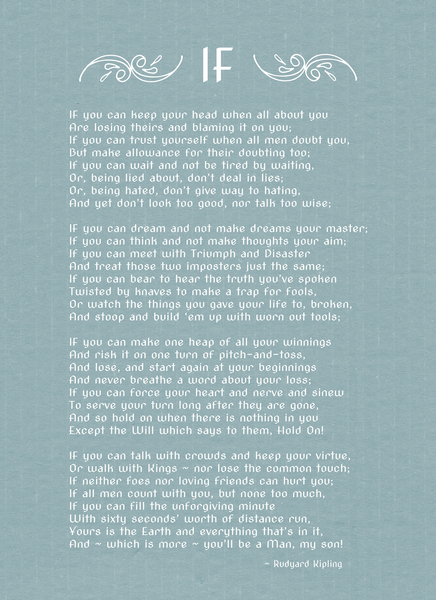 IF

If you can keep your head when all about you
Are losing theirs and blaming it on you;
If you can trust yourself when all men doubt you,
But make allowance for their doubting too;
If you can wait and not be tired by waiting,
Or, being lied about, don't deal in lies;
Or, being hated, don't give way to hating,
And yet don't look too good, nor talk too wise;

If you can dream and not make dreams your master;
If you can think and not make thoughts your aim;
If you can meet with Triumph and Disaster
And treat those two imposters just the same;
If you can bear to hear the truth you've spoken
Twisted by knaves to make a trap for fools,
Or watch the things you gave your life to, broken,
And stoop and build 'em up with worn out tools;

If you can make one heap of all your winnings
And risk it on one turn of pitch-and-toss,
And lose, and start again at your beginnings
And never breathe a word about your loss;
If you can force your heart and nerve and sinew
To serve your turn long after they are gone,
And so hold on when there is nothing in you
Except the Will which says to them, Hold On!

If you can talk with crowds and keep your virtue,
Or walk with Kings ~ nor lose the common touch;
If neither foes nor loving friends can hurt you;
If all men count with you, but none too much,
If you can fill the unforgiving minute
With sixty seconds' worth of distance run,
Yours is the Earth and everything that's in it,
And ~ which is more ~ you'll be a Man, my son!

~ Rudyard Kipling